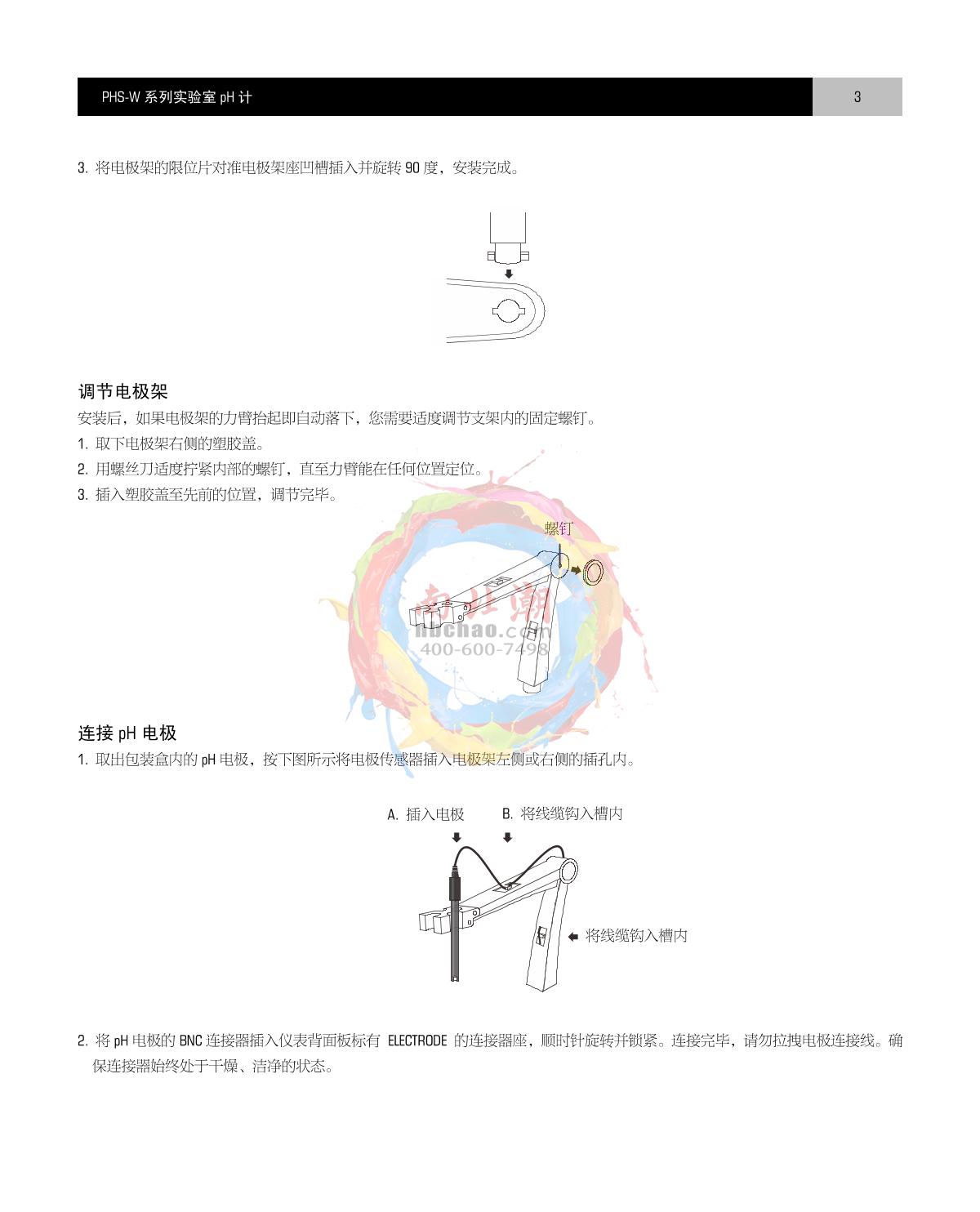 PHS-W 系列实验室 pH 计

3

3. 将电极架的限位片对准电极架座凹槽插入并旋转 90 度，安装完成。

调节电极架

安装后，如果电极架的力臂抬起即自动落下，您需要适度调节支架内的固定螺钉。

1. 取下电极架右侧的塑胶盖。

2. 用螺丝刀适度拧紧内部的螺钉，直至力臂能在任何位置定位。

3. 插入塑胶盖至先前的位置，调节完毕。

螺钉

南北潮
nbchao.com
400-600-7498

连接 pH 电极

1. 取出包装盒内的 pH 电极，按下图所示将电极传感器插入电极架左侧或右侧的插孔内。

A. 插入电极

B. 将线缆钩入槽内

将线缆钩入槽内

2. 将 pH 电极的 BNC 连接器插入仪表背面板标有 ELECTRODE 的连接器座，顺时针旋转并锁紧。连接完毕，请勿拉拽电极连接线。确保连接器始终处于干燥、洁净的状态。